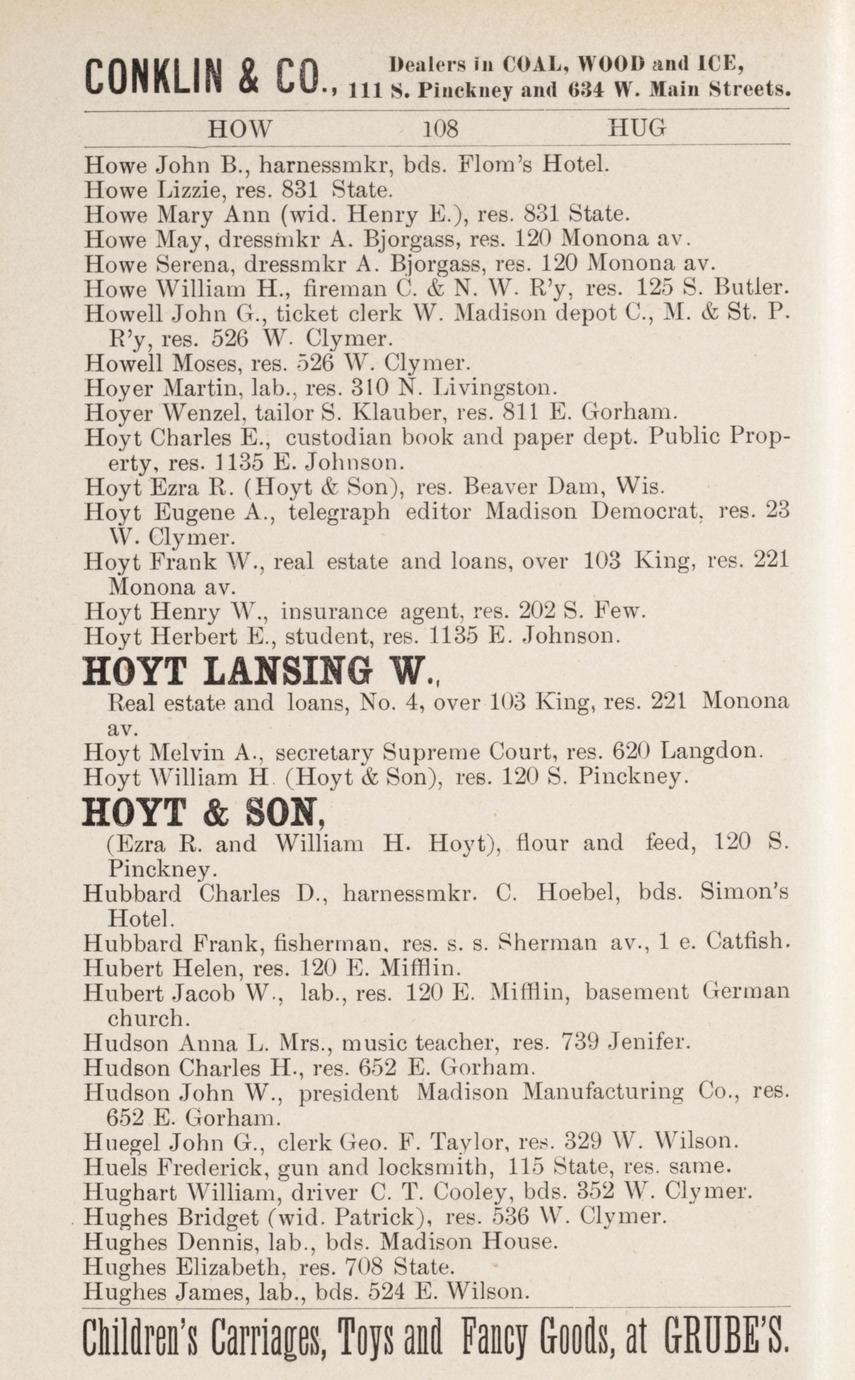 CONKLIN & CO., Dealers in COAL, WOOD and ICE, 111 S. Pinckney and 634 W. Main Streets.

HOW 108 HUG

Howe John B., harnessmkr, bds. Flom's Hotel.
Howe Lizzie, res. 831 State.
Howe Mary Ann (wid. Henry E.), res. 831 State.
Howe May, dressmkr A. Bjorgass, res. 120 Monona av.
Howe Serena, dressmkr A. Bjorgass, res. 120 Monona av.
Howe William H., fireman C. & N. W. R'y, res. 125 S. Butler.
Howell John G., ticket clerk W. Madison depot C., M. & St. P. R'y, res. 526 W. Clymer.
Howell Moses, res. 526 W. Clymer.
Hoyer Martin, lab., res. 310 N. Livingston.
Hoyer Wenzel, tailor S. Klauber, res. 811 E. Gorham.
Hoyt Charles E., custodian book and paper dept. Public Property, res. 1135 E. Johnson.
Hoyt Ezra R. (Hoyt & Son), res. Beaver Dam, Wis.
Hoyt Eugene A., telegraph editor Madison Democrat, res. 23 W. Clymer.
Hoyt Frank W., real estate and loans, over 103 King, res. 221 Monona av.
Hoyt Henry W., insurance agent, res. 202 S. Few.
Hoyt Herbert E., student, res. 1135 E. Johnson.

HOYT LANSING W.,
Real estate and loans, No. 4, over 103 King, res. 221 Monona av.
Hoyt Melvin A., secretary Supreme Court, res. 620 Langdon.
Hoyt William H. (Hoyt & Son), res. 120 S. Pinckney.

HOYT & SON,
(Ezra R. and William H. Hoyt), flour and feed, 120 S. Pinckney.
Hubbard Charles D., harnessmkr. C. Hoebel, bds. Simon's Hotel.
Hubbard Frank, fisherman, res. s. s. Sherman av., 1 e. Catfish.
Hubert Helen, res. 120 E. Mifflin.
Hubert Jacob W., lab., res. 120 E. Mifflin, basement German church.
Hudson Anna L. Mrs., music teacher, res. 739 Jenifer.
Hudson Charles H., res. 652 E. Gorham.
Hudson John W., president Madison Manufacturing Co., res. 652 E. Gorham.
Huegel John G., clerk Geo. F. Taylor, res. 329 W. Wilson.
Huels Frederick, gun and locksmith, 115 State, res. same.
Hughart William, driver C. T. Cooley, bds. 352 W. Clymer.
Hughes Bridget (wid. Patrick), res. 536 W. Clymer.
Hughes Dennis, lab., bds. Madison House.
Hughes Elizabeth, res. 708 State.
Hughes James, lab., bds. 524 E. Wilson.

Children's Carriages, Toys and Fancy Goods, at GRUBE'S.